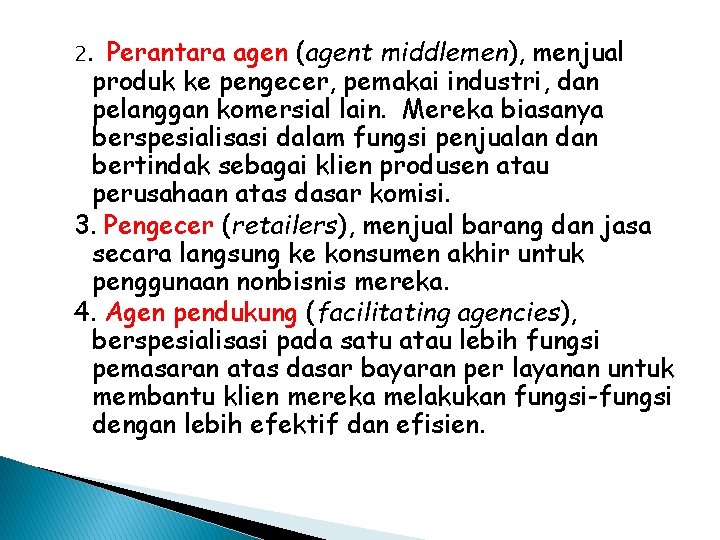 2. Perantara agen (agent middlemen), menjual produk ke pengecer, pemakai industri, dan pelanggan komersial lain. Mereka biasanya berspesialisasi dalam fungsi penjualan dan bertindak sebagai klien produsen atau perusahaan atas dasar komisi.

3. Pengecer (retailers), menjual barang dan jasa secara langsung ke konsumen akhir untuk penggunaan nonbisnis mereka.

4. Agen pendukung (facilitating agencies), berspesialisasi pada satu atau lebih fungsi pemasaran atas dasar bayaran per layanan untuk membantu klien mereka melakukan fungsi-fungsi dengan lebih efektif dan efisien.